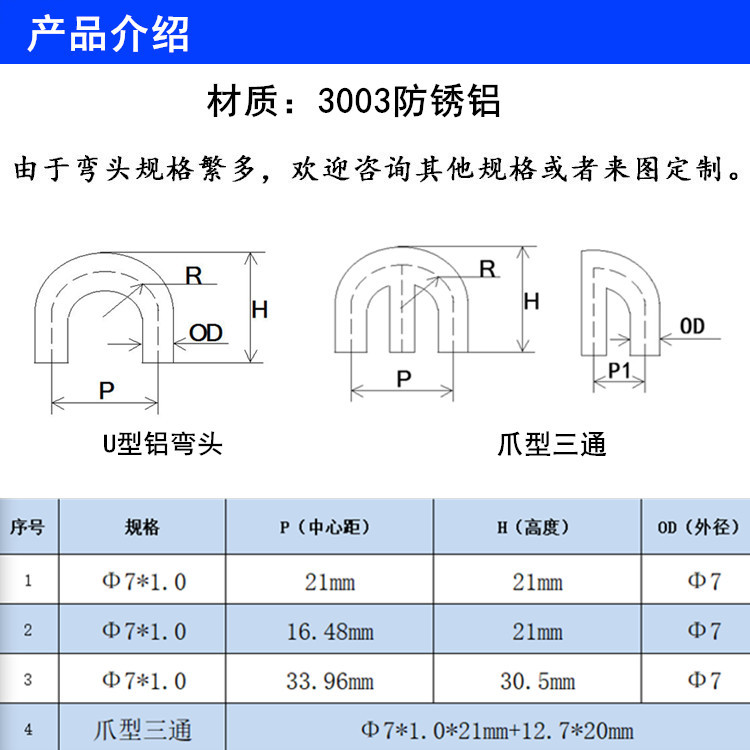 产品介绍

材质：3003防锈铝

由于弯头规格繁多，欢迎咨询其他规格或者来图定制。

R
H
OD
P
U型铝弯头

R
H
P
OD
P1
爪型三通

| 序号 | 规格 | P（中心距） | H（高度） | OD（外径） |
|---|---|---|---|---|
| 1 | Φ7*1.0 | 21mm | 21mm | Φ7 |
| 2 | Φ7*1.0 | 16.48mm | 21mm | Φ7 |
| 3 | Φ7*1.0 | 33.96mm | 30.5mm | Φ7 |
| 4 | 爪型三通 | Φ7*1.0*21mm+12.7*20mm | | |